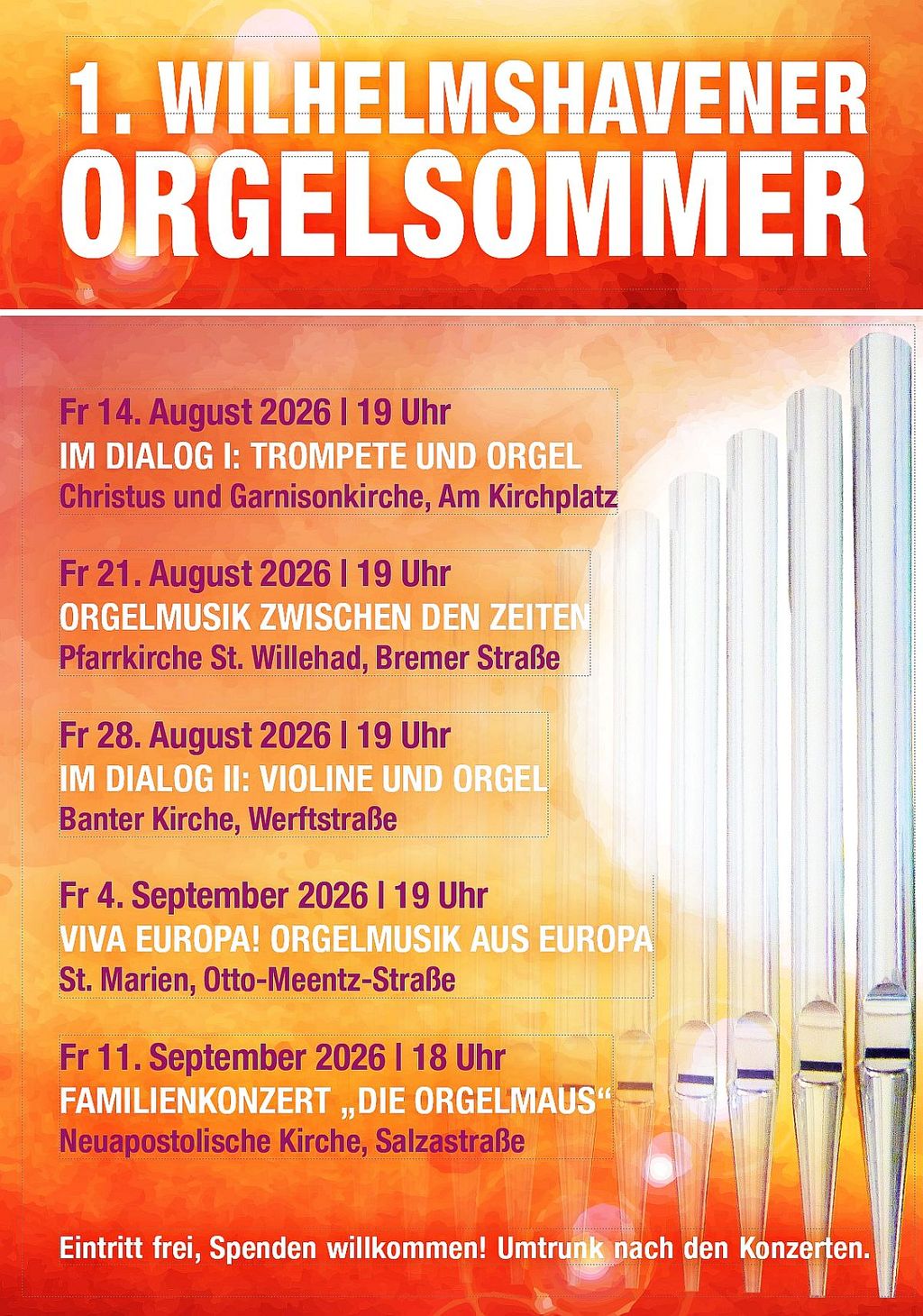 1. WILHELMSHAVENER ORGELSOMMER

Fr 14. August 2026 | 19 Uhr
IM DIALOG I: TROMPETE UND ORGEL
Christus und Garnisonkirche, Am Kirchplatz

Fr 21. August 2026 | 19 Uhr
ORGELMUSIK ZWISCHEN DEN ZEITEN
Pfarrkirche St. Willehad, Bremer Straße

Fr 28. August 2026 | 19 Uhr
IM DIALOG II: VIOLINE UND ORGEL
Banter Kirche, Werftstraße

Fr 4. September 2026 | 19 Uhr
VIVA EUROPA! ORGELMUSIK AUS EUROPA
St. Marien, Otto-Meentz-Straße

Fr 11. September 2026 | 18 Uhr
FAMILIENKONZERT „DIE ORGELMAUS“
Neuapostolische Kirche, Salzastraße

Eintritt frei, Spenden willkommen! Umtrunk nach den Konzerten.